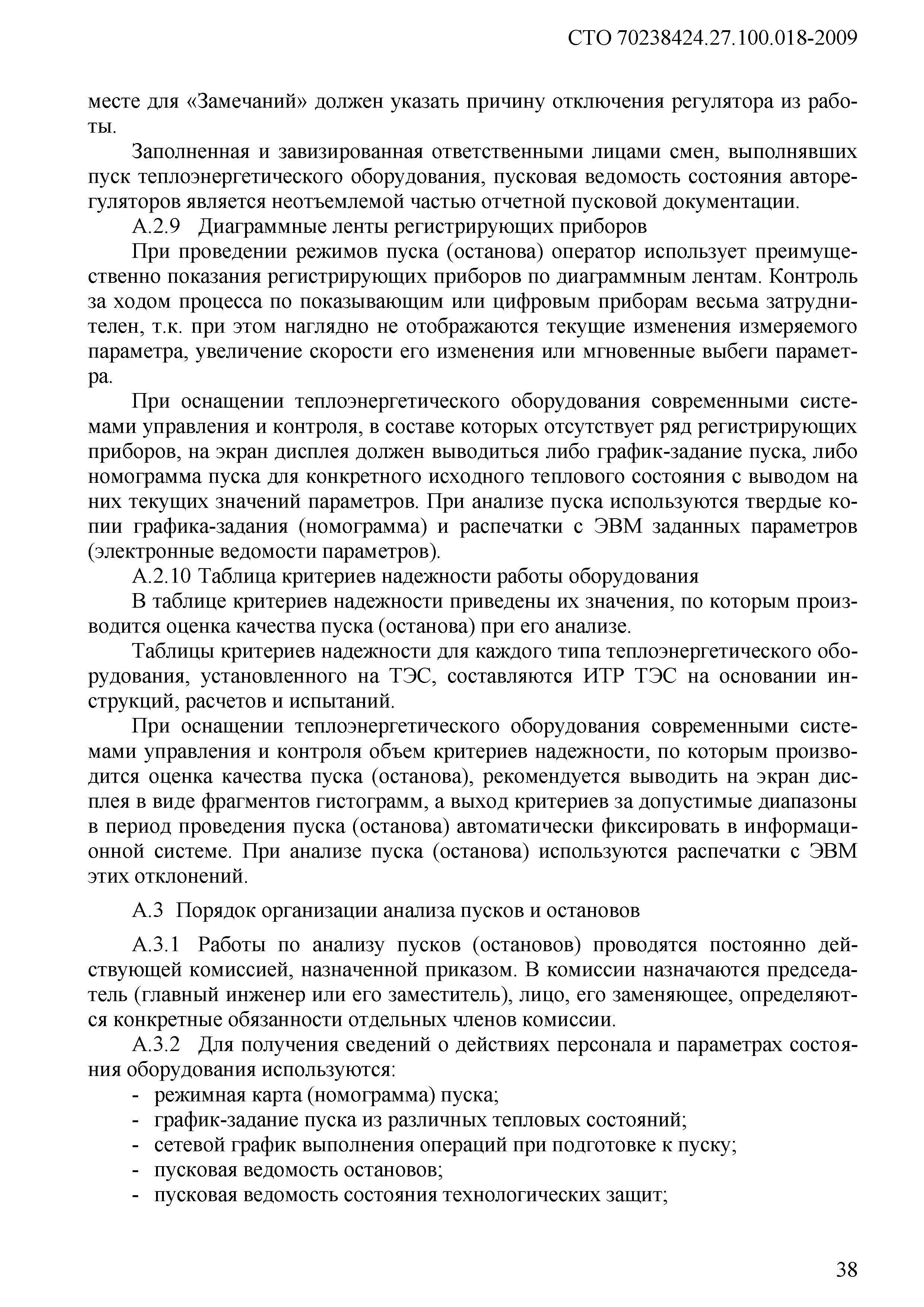 СТО 70238424.27.100.018-2009

месте для «Замечаний» должен указать причину отключения регулятора из работы.

Заполненная и завизированная ответственными лицами смен, выполнявших пуск теплоэнергетического оборудования, пусковая ведомость состояния авторегуляторов является неотъемлемой частью отчетной пусковой документации.

А.2.9 Диаграммные ленты регистрирующих приборов

При проведении режимов пуска (останова) оператор использует преимущественно показания регистрирующих приборов по диаграммным лентам. Контроль за ходом процесса по показывающим или цифровым приборам весьма затруднителен, т.к. при этом наглядно не отображаются текущие изменения измеряемого параметра, увеличение скорости его изменения или мгновенные выбеги параметра.

При оснащении теплоэнергетического оборудования современными системами управления и контроля, в составе которых отсутствует ряд регистрирующих приборов, на экран дисплея должен выводиться либо график-задание пуска, либо номограмма пуска для конкретного исходного теплового состояния с выводом на них текущих значений параметров. При анализе пуска используются твердые копии графика-задания (номограмма) и распечатки с ЭВМ заданных параметров (электронные ведомости параметров).

А.2.10 Таблица критериев надежности работы оборудования

В таблице критериев надежности приведены их значения, по которым производится оценка качества пуска (останова) при его анализе.

Таблицы критериев надежности для каждого типа теплоэнергетического оборудования, установленного на ТЭС, составляются ИТР ТЭС на основании инструкций, расчетов и испытаний.

При оснащении теплоэнергетического оборудования современными системами управления и контроля объем критериев надежности, по которым производится оценка качества пуска (останова), рекомендуется выводить на экран дисплея в виде фрагментов гистограмм, а выход критериев за допустимые диапазоны в период проведения пуска (останова) автоматически фиксировать в информационной системе. При анализе пуска (останова) используются распечатки с ЭВМ этих отклонений.

А.3 Порядок организации анализа пусков и остановов

А.3.1 Работы по анализу пусков (остановов) проводятся постоянно действующей комиссией, назначенной приказом. В комиссии назначаются председатель (главный инженер или его заместитель), лицо, его заменяющее, определяются конкретные обязанности отдельных членов комиссии.

А.3.2 Для получения сведений о действиях персонала и параметрах состояния оборудования используются:
- режимная карта (номограмма) пуска;
- график-задание пуска из различных тепловых состояний;
- сетевой график выполнения операций при подготовке к пуску;
- пусковая ведомость остановов;
- пусковая ведомость состояния технологических защит;

38